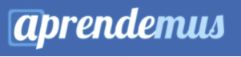 aprendemus